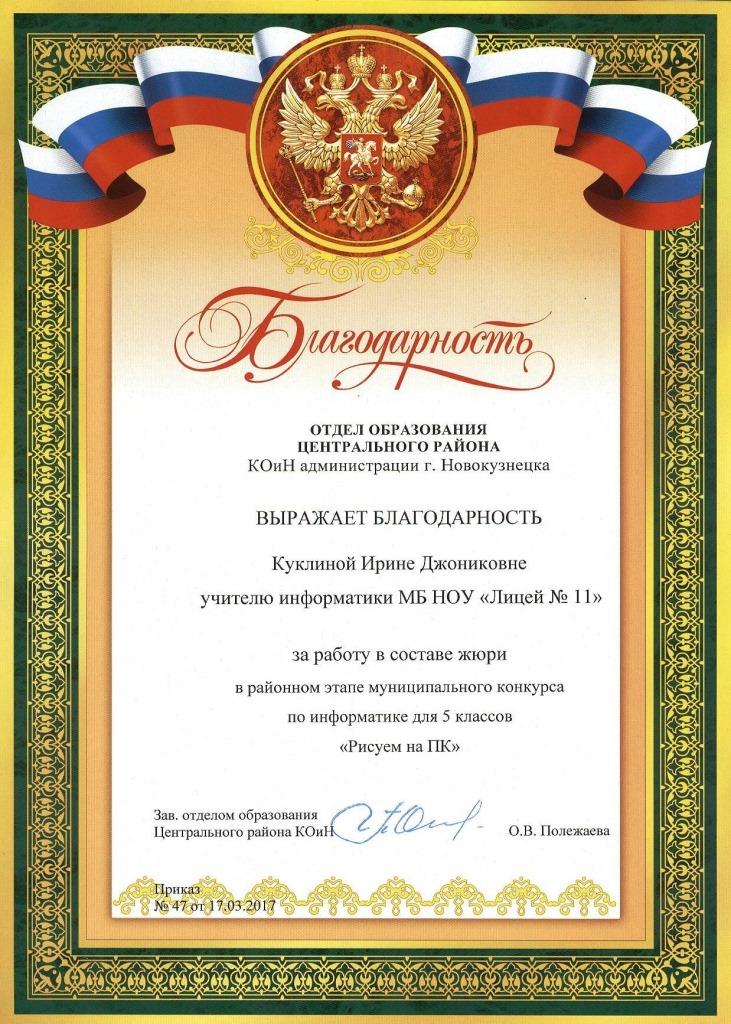 Благодарность

ОТДЕЛ ОБРАЗОВАНИЯ
ЦЕНТРАЛЬНОГО РАЙОНА
КОиН администрации г. Новокузнецка

ВЫРАЖАЕТ БЛАГОДАРНОСТЬ

Куклиной Ирине Джониковне
учителю информатики МБ НОУ «Лицей № 11»

за работу в составе жюри
в районном этапе муниципального конкурса
по информатике для 5 классов
«Рисуем на ПК»

Зав. отделом образования
Центрального района КОиН О.В. Полежаева

Приказ
№ 47 от 17.03.2017